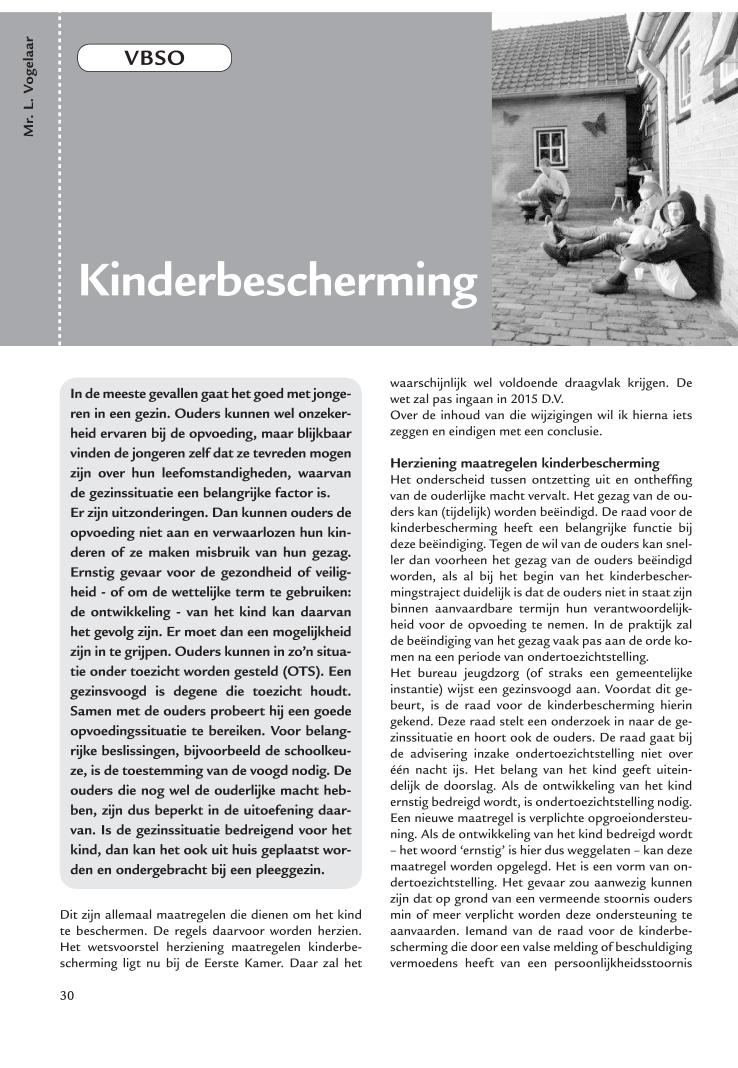 Mr. L. Vogelaar

VBSO

Kinderbescherming

In de meeste gevallen gaat het goed met jongeren in een gezin. Ouders kunnen wel onzekerheid ervaren bij de opvoeding, maar blijkbaar vinden de jongeren zelf dat ze tevreden mogen zijn over hun leefomstandigheden, waarvan de gezinssituatie een belangrijke factor is.
Er zijn uitzonderingen. Dan kunnen ouders de opvoeding niet aan en verwaarlozen hun kinderen of ze maken misbruik van hun gezag. Ernstig gevaar voor de gezondheid of veiligheid - of om de wettelijke term te gebruiken: de ontwikkeling - van het kind kan daarvan het gevolg zijn. Er moet dan een mogelijkheid zijn in te grijpen. Ouders kunnen in zo'n situatie onder toezicht worden gesteld (OTS). Een gezinsvoogd is degene die toezicht houdt. Samen met de ouders probeert hij een goede opvoedingssituatie te bereiken. Voor belangrijke beslissingen, bijvoorbeeld de schoolkeuze, is de toestemming van de voogd nodig. De ouders die nog wel de ouderlijke macht hebben, zijn dus beperkt in de uitoefening daarvan. Is de gezinssituatie bedreigend voor het kind, dan kan het ook uit huis geplaatst worden en ondergebracht bij een pleeggezin.

Dit zijn allemaal maatregelen die dienen om het kind te beschermen. De regels daarvoor worden herzien. Het wetsvoorstel herziening maatregelen kinderbescherming ligt nu bij de Eerste Kamer. Daar zal het waarschijnlijk wel voldoende draagvlak krijgen. De wet zal pas ingaan in 2015 D.V.
Over de inhoud van die wijzigingen wil ik hierna iets zeggen en eindigen met een conclusie.

Herziening maatregelen kinderbescherming
Het onderscheid tussen ontzetting uit en ontheffing van de ouderlijke macht vervalt. Het gezag van de ouders kan (tijdelijk) worden beëindigd. De raad voor de kinderbescherming heeft een belangrijke functie bij deze beëindiging. Tegen de wil van de ouders kan sneller dan voorheen het gezag van de ouders beëindigd worden, als al bij het begin van het kinderbeschermingstraject duidelijk is dat de ouders niet in staat zijn binnen aanvaardbare termijn hun verantwoordelijkheid voor de opvoeding te nemen. In de praktijk zal de beëindiging van het gezag vaak pas aan de orde komen na een periode van ondertoezichtstelling.
Het bureau jeugdzorg (of straks een gemeentelijke instantie) wijst een gezinsvoogd aan. Voordat dit gebeurt, is de raad voor de kinderbescherming hierin gekend. Deze raad stelt een onderzoek in naar de gezinssituatie en hoort ook de ouders. De raad gaat bij de advisering inzake ondertoezichtstelling niet over één nacht ijs. Het belang van het kind geeft uiteindelijk de doorslag. Als de ontwikkeling van het kind ernstig bedreigd wordt, is ondertoezichtstelling nodig. Een nieuwe maatregel is verplichte opgroeiondersteuning. Als de ontwikkeling van het kind bedreigd wordt – het woord 'ernstig' is hier dus weggelaten – kan deze maatregel worden opgelegd. Het is een vorm van ondertoezichtstelling. Het gevaar zou aanwezig kunnen zijn dat op grond van een vermeende stoornis ouders min of meer verplicht worden deze ondersteuning te aanvaarden. Iemand van de raad voor de kinderbescherming die door een valse melding of beschuldiging vermoedens heeft van een persoonlijkheidsstoornis

30